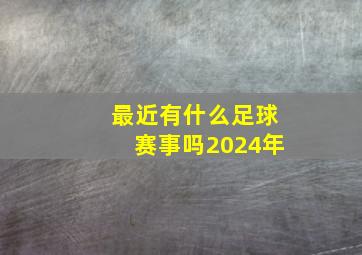 最近有什么足球赛事吗2024年